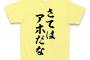 さては
アホだな